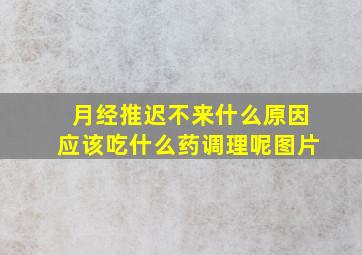 月经推迟不来什么原因
应该吃什么药调理呢图片